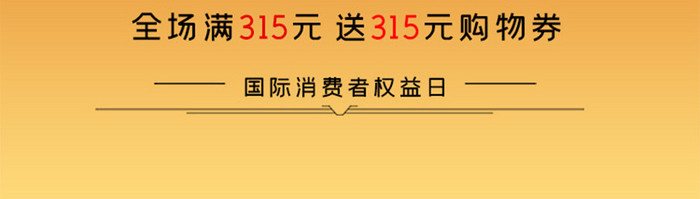 全场满315元 送315元购物券

国际消费者权益日